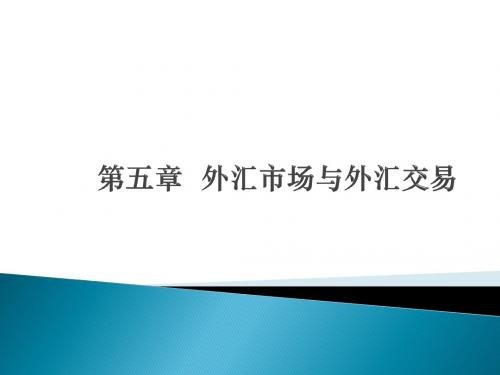 第五章 外汇市场与外汇交易